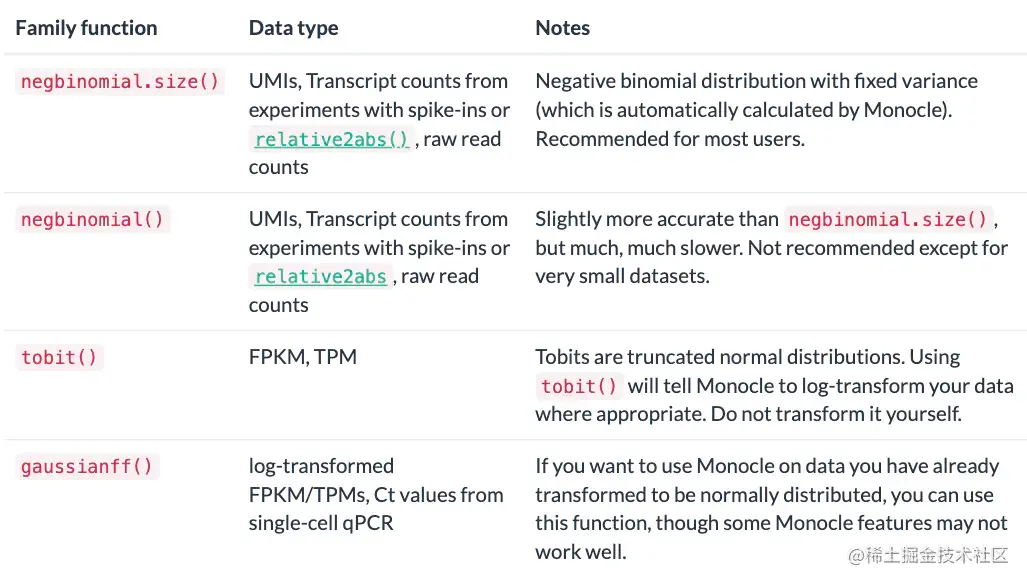 | Family function | Data type | Notes |
|---|---|---|
| negbinomial.size() | UMIs, Transcript counts from experiments with spike-ins or relative2abs() , raw read counts | Negative binomial distribution with fixed variance (which is automatically calculated by Monocle). Recommended for most users. |
| negbinomial() | UMIs, Transcript counts from experiments with spike-ins or relative2abs , raw read counts | Slightly more accurate than negbinomial.size() , but much, much slower. Not recommended except for very small datasets. |
| tobit() | FPKM, TPM | Tobits are truncated normal distributions. Using tobit() will tell Monocle to log-transform your data where appropriate. Do not transform it yourself. |
| gaussianff() | log-transformed FPKM/TPMs, Ct values from single-cell qPCR | If you want to use Monocle on data you have already transformed to be normally distributed, you can use this function, though some Monocle features may not work well. |

@稀土掘金技术社区